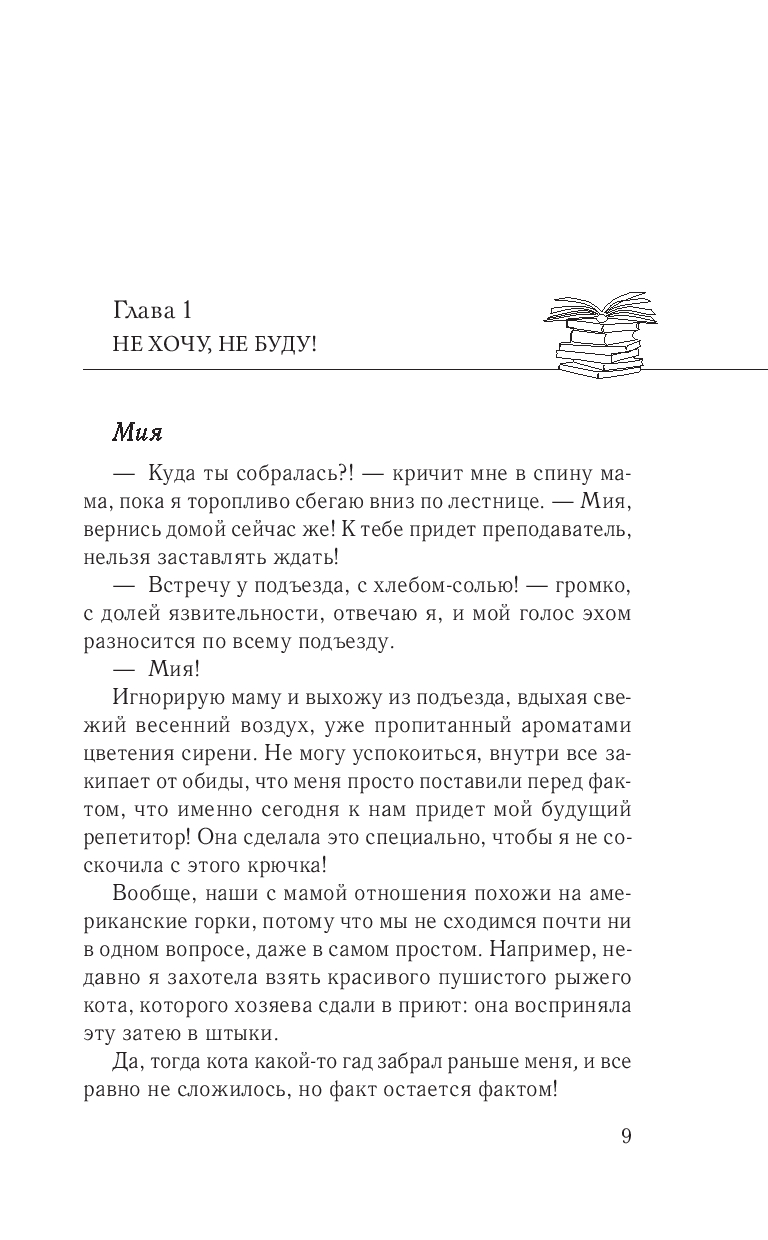 Глава 1
НЕ ХОЧУ, НЕ БУДУ!

Мия

— Куда ты собралась?! — кричит мне в спину мама, пока я торопливо сбегаю вниз по лестнице. — Мия, вернись домой сейчас же! К тебе придет преподаватель, нельзя заставлять ждать!

— Встречу у подъезда, с хлебом-солью! — громко, с долей язвительности, отвечаю я, и мой голос эхом разносится по всему подъезду.

— Мия!

Игнорирую маму и выхожу из подъезда, вдыхая свежий весенний воздух, уже пропитанный ароматами цветения сирени. Не могу успокоиться, внутри все закипает от обиды, что меня просто поставили перед фактом, что именно сегодня к нам придет мой будущий репетитор! Она сделала это специально, чтобы я не соскочила с этого крючка!

Вообще, наши с мамой отношения похожи на американские горки, потому что мы не сходимся почти ни в одном вопросе, даже в самом простом. Например, недавно я захотела взять красивого пушистого рыжего кота, которого хозяева сдали в приют: она восприняла эту затею в штыки.

Да, тогда кота какой-то гад забрал раньше меня, и все равно не сложилось, но факт остается фактом!

9